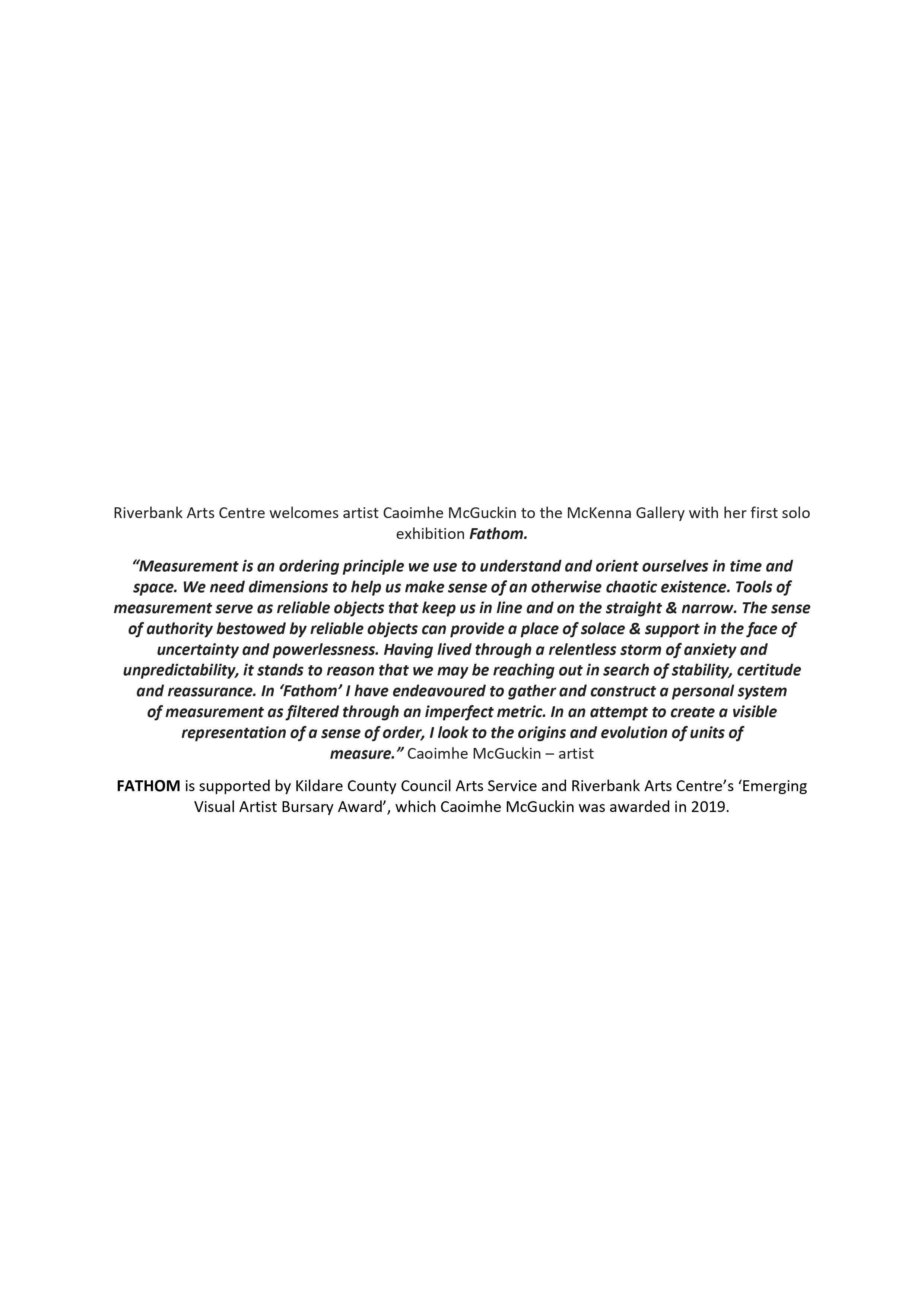 Riverbank Arts Centre welcomes artist Caoimhe McGuckin to the McKenna Gallery with her first solo exhibition Fathom.

"Measurement is an ordering principle we use to understand and orient ourselves in time and space. We need dimensions to help us make sense of an otherwise chaotic existence. Tools of measurement serve as reliable objects that keep us in line and on the straight & narrow. The sense of authority bestowed by reliable objects can provide a place of solace & support in the face of uncertainty and powerlessness. Having lived through a relentless storm of anxiety and unpredictability, it stands to reason that we may be reaching out in search of stability, certitude and reassurance. In 'Fathom' I have endeavoured to gather and construct a personal system of measurement as filtered through an imperfect metric. In an attempt to create a visible representation of a sense of order, I look to the origins and evolution of units of measure." Caoimhe McGuckin – artist

FATHOM is supported by Kildare County Council Arts Service and Riverbank Arts Centre's 'Emerging Visual Artist Bursary Award', which Caoimhe McGuckin was awarded in 2019.